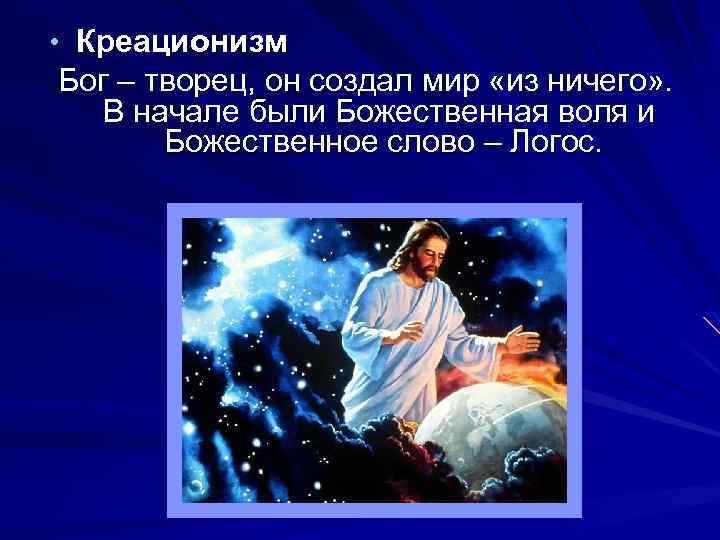 • Креационизм

Бог – творец, он создал мир «из ничего». В начале были Божественная воля и Божественное слово – Логос.